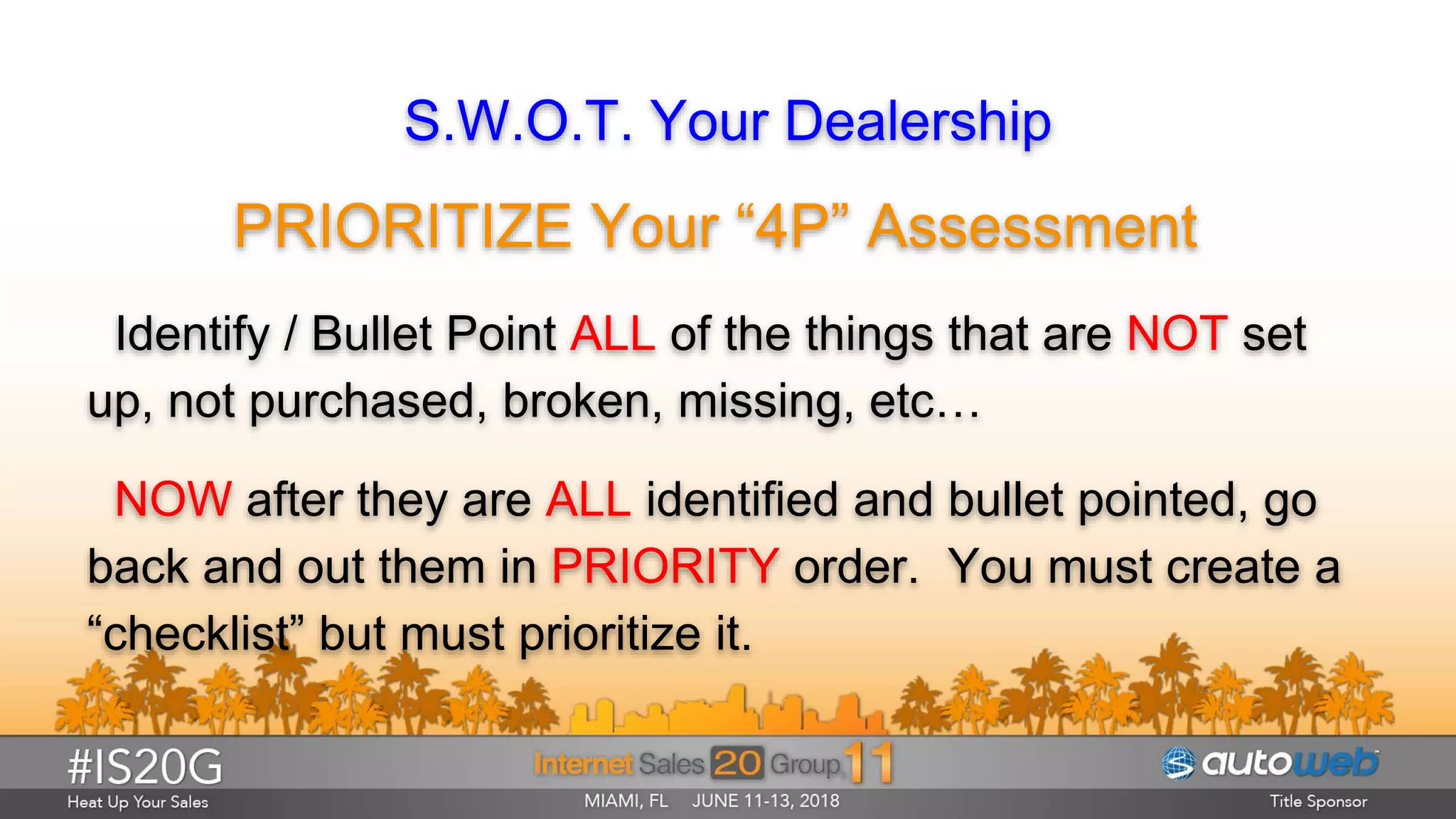 S.W.O.T. Your Dealership

PRIORITIZE Your “4P” Assessment

Identify / Bullet Point ALL of the things that are NOT set up, not purchased, broken, missing, etc…

NOW after they are ALL identified and bullet pointed, go back and out them in PRIORITY order. You must create a “checklist” but must prioritize it.

#IS20G
Heat Up Your Sales

Internet Sales 20 Group 11
MIAMI, FL JUNE 11-13, 2018

autoweb
Title Sponsor